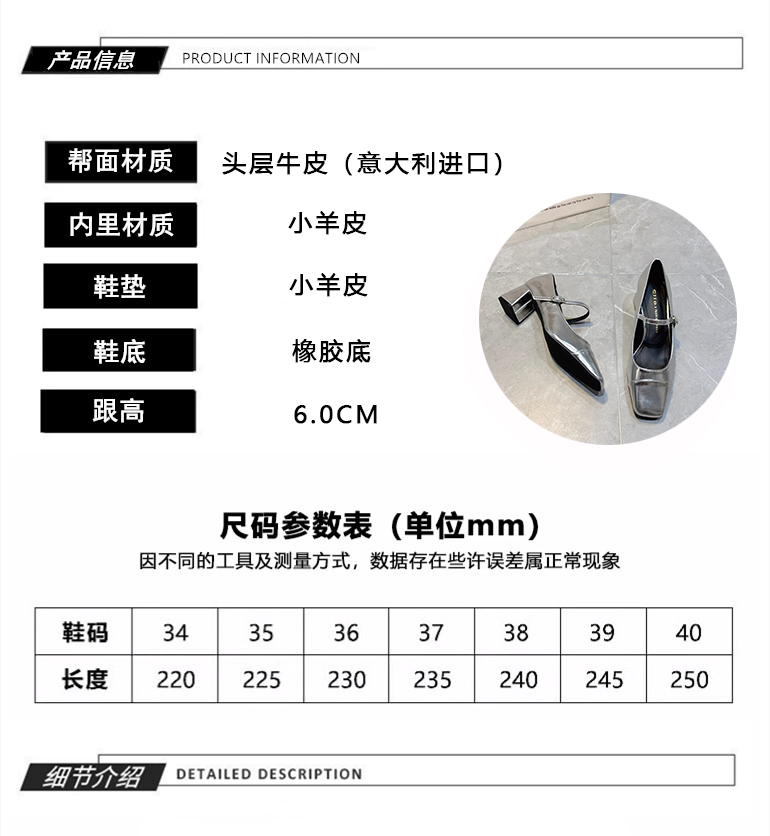 产品信息 PRODUCT INFORMATION

帮面材质 头层牛皮（意大利进口）

内里材质 小羊皮

鞋垫 小羊皮

鞋底 橡胶底

跟高 6.0CM

尺码参数表（单位mm）

因不同的工具及测量方式，数据存在些许误差属正常现象

| 鞋码 | 34 | 35 | 36 | 37 | 38 | 39 | 40 |
|---|---|---|---|---|---|---|---|
| 长度 | 220 | 225 | 230 | 235 | 240 | 245 | 250 |

细节介绍 DETAILED DESCRIPTION